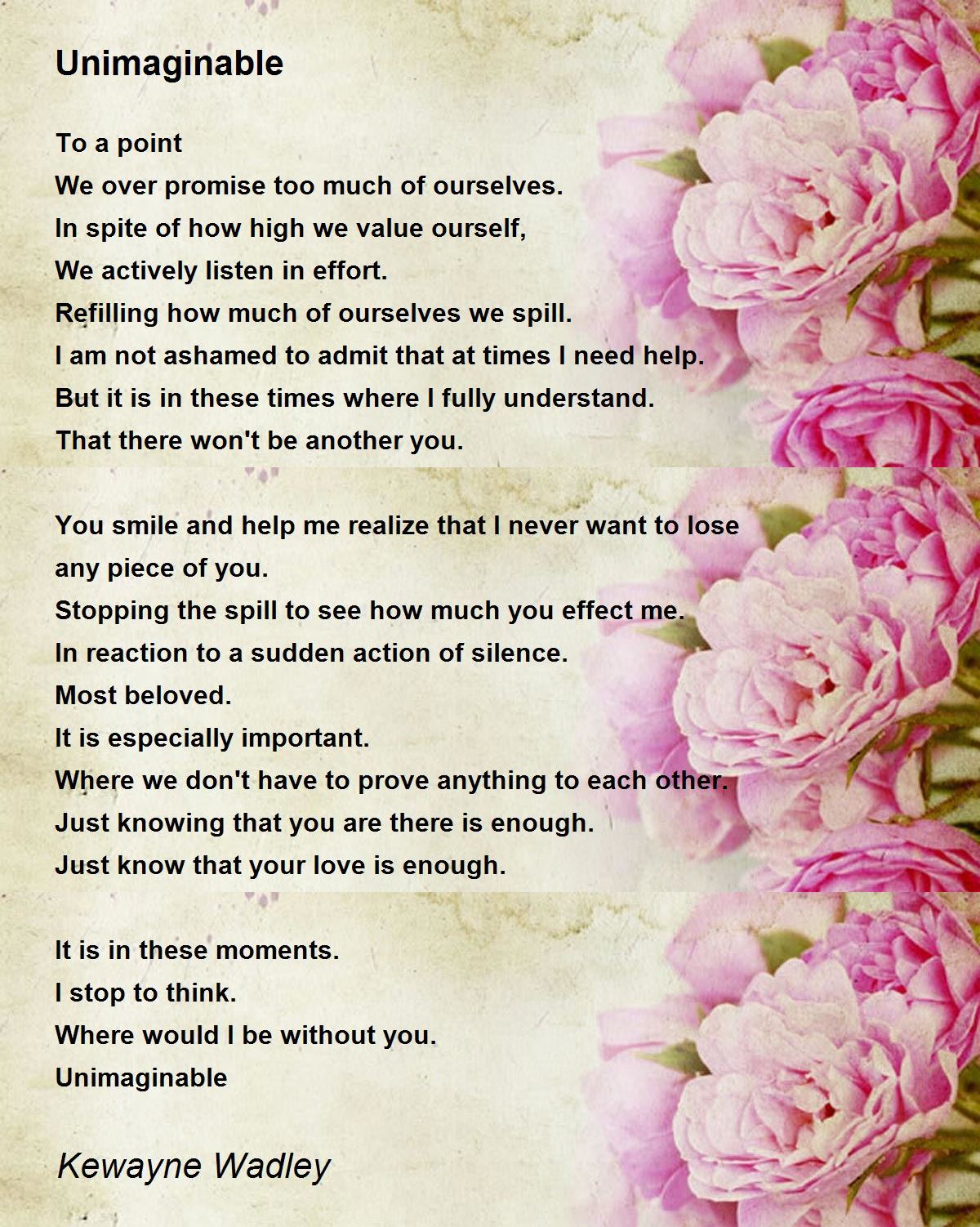 Unimaginable

To a point
We over promise too much of ourselves.
In spite of how high we value ourself,
We actively listen in effort.
Refilling how much of ourselves we spill.
I am not ashamed to admit that at times I need help.
But it is in these times where I fully understand.
That there won't be another you.

You smile and help me realize that I never want to lose
any piece of you.
Stopping the spill to see how much you effect me.
In reaction to a sudden action of silence.
Most beloved.
It is especially important.
Where we don't have to prove anything to each other.
Just knowing that you are there is enough.
Just know that your love is enough.

It is in these moments.
I stop to think.
Where would I be without you.
Unimaginable

Kewayne Wadley